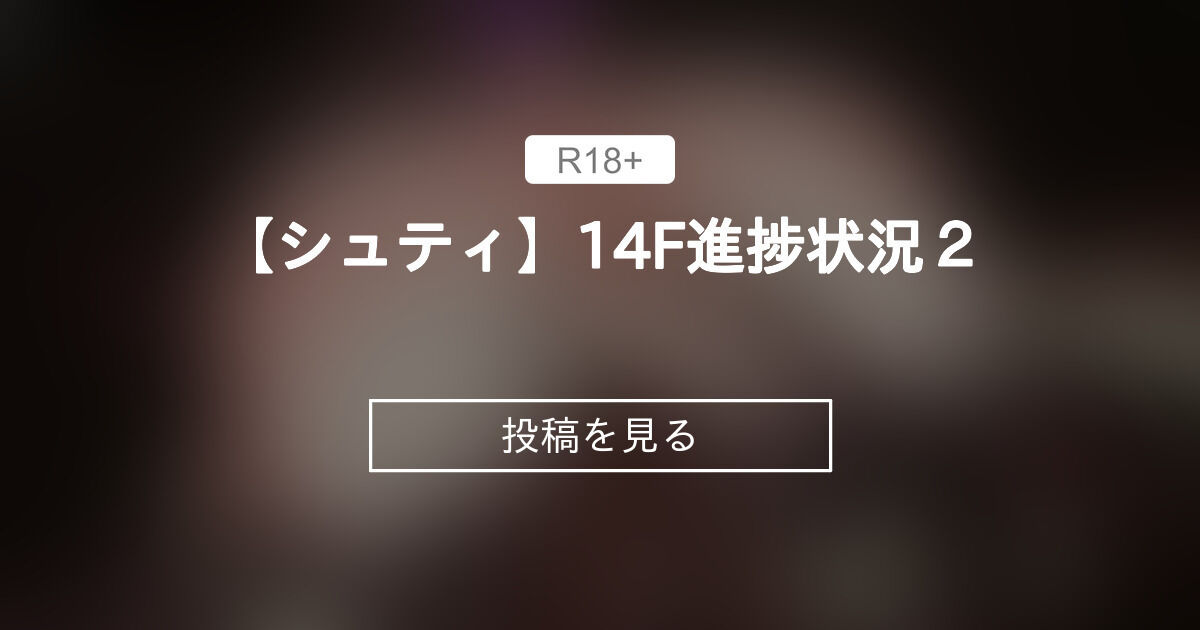 R18+

【シュティ】14F進捗状況２

投稿を見る